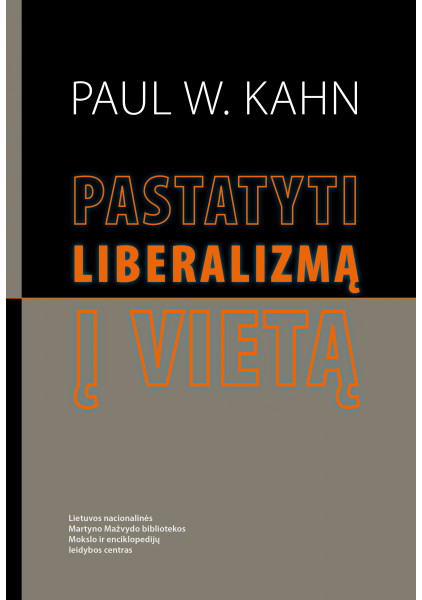 PAUL W. KAHN

PASTATYTI
LIBERALIZMĄ
Į VIETĄ

Lietuvos nacionalinės
Martyno Mažvydo bibliotekos
Mokslo ir enciklopedijų
leidybos centras